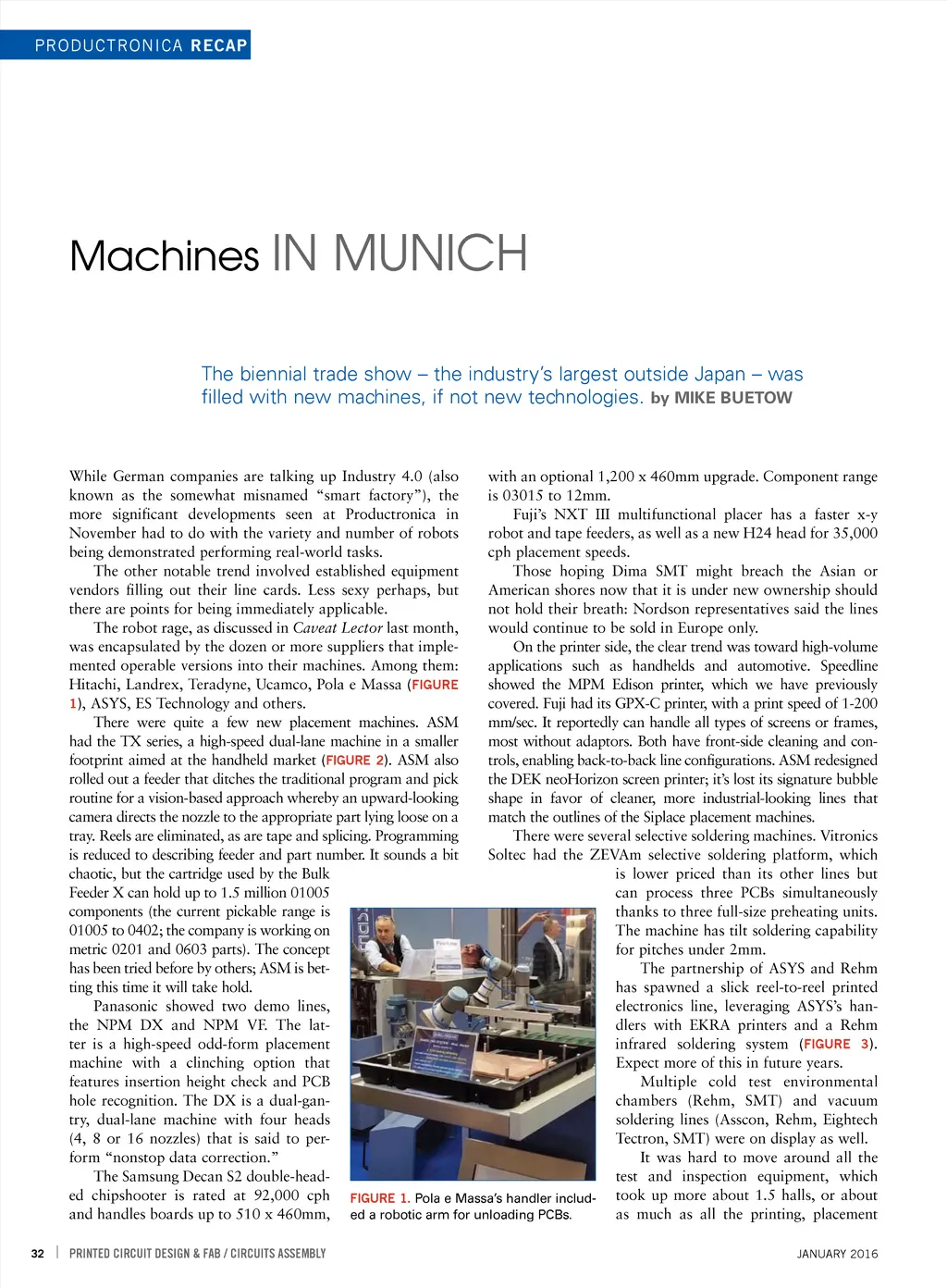 PRODUCTRONICA RECAP

Machines IN MUNICH

The biennial trade show – the industry's largest outside Japan – was filled with new machines, if not new technologies. by MIKE BUETOW

While German companies are talking up Industry 4.0 (also known as the somewhat misnamed "smart factory"), the more significant developments seen at Productronica in November had to do with the variety and number of robots being demonstrated performing real-world tasks.

The other notable trend involved established equipment vendors filling out their line cards. Less sexy perhaps, but there are points for being immediately applicable.

The robot rage, as discussed in Caveat Lector last month, was encapsulated by the dozen or more suppliers that implemented operable versions into their machines. Among them: Hitachi, Landrex, Teradyne, Ucamco, Pola e Massa (FIGURE 1), ASYS, ES Technology and others.

There were quite a few new placement machines. ASM had the TX series, a high-speed dual-lane machine in a smaller footprint aimed at the handheld market (FIGURE 2). ASM also rolled out a feeder that ditches the traditional program and pick routine for a vision-based approach whereby an upward-looking camera directs the nozzle to the appropriate part lying loose on a tray. Reels are eliminated, as are tape and splicing. Programming is reduced to describing feeder and part number. It sounds a bit chaotic, but the cartridge used by the Bulk Feeder X can hold up to 1.5 million 01005 components (the current pickable range is 01005 to 0402; the company is working on metric 0201 and 0603 parts). The concept has been tried before by others; ASM is betting this time it will take hold.

Panasonic showed two demo lines, the NPM DX and NPM VF. The latter is a high-speed odd-form placement machine with a clinching option that features insertion height check and PCB hole recognition. The DX is a dual-gantry, dual-lane machine with four heads (4, 8 or 16 nozzles) that is said to perform "nonstop data correction."

The Samsung Decan S2 double-headed chipshooter is rated at 92,000 cph and handles boards up to 510 x 460mm, with an optional 1,200 x 460mm upgrade. Component range is 03015 to 12mm.

Fuji's NXT III multifunctional placer has a faster x-y robot and tape feeders, as well as a new H24 head for 35,000 cph placement speeds.

Those hoping Dima SMT might breach the Asian or American shores now that it is under new ownership should not hold their breath: Nordson representatives said the lines would continue to be sold in Europe only.

On the printer side, the clear trend was toward high-volume applications such as handhelds and automotive. Speedline showed the MPM Edison printer, which we have previously covered. Fuji had its GPX-C printer, with a print speed of 1-200 mm/sec. It reportedly can handle all types of screens or frames, most without adaptors. Both have front-side cleaning and controls, enabling back-to-back line configurations. ASM redesigned the DEK neoHorizon screen printer; it's lost its signature bubble shape in favor of cleaner, more industrial-looking lines that match the outlines of the Siplace placement machines.

There were several selective soldering machines. Vitronics Soltec had the ZEVAm selective soldering platform, which is lower priced than its other lines but can process three PCBs simultaneously thanks to three full-size preheating units. The machine has tilt soldering capability for pitches under 2mm.

The partnership of ASYS and Rehm has spawned a slick reel-to-reel printed electronics line, leveraging ASYS's handlers with EKRA printers and a Rehm infrared soldering system (FIGURE 3). Expect more of this in future years.

Multiple cold test environmental chambers (Rehm, SMT) and vacuum soldering lines (Asscon, Rehm, Eightech Tectron, SMT) were on display as well.

It was hard to move around all the test and inspection equipment, which took up more about 1.5 halls, or about as much as all the printing, placement

FIGURE 1. Pola e Massa's handler included a robotic arm for unloading PCBs.

32 | PRINTED CIRCUIT DESIGN & FAB / CIRCUITS ASSEMBLY

JANUARY 2016